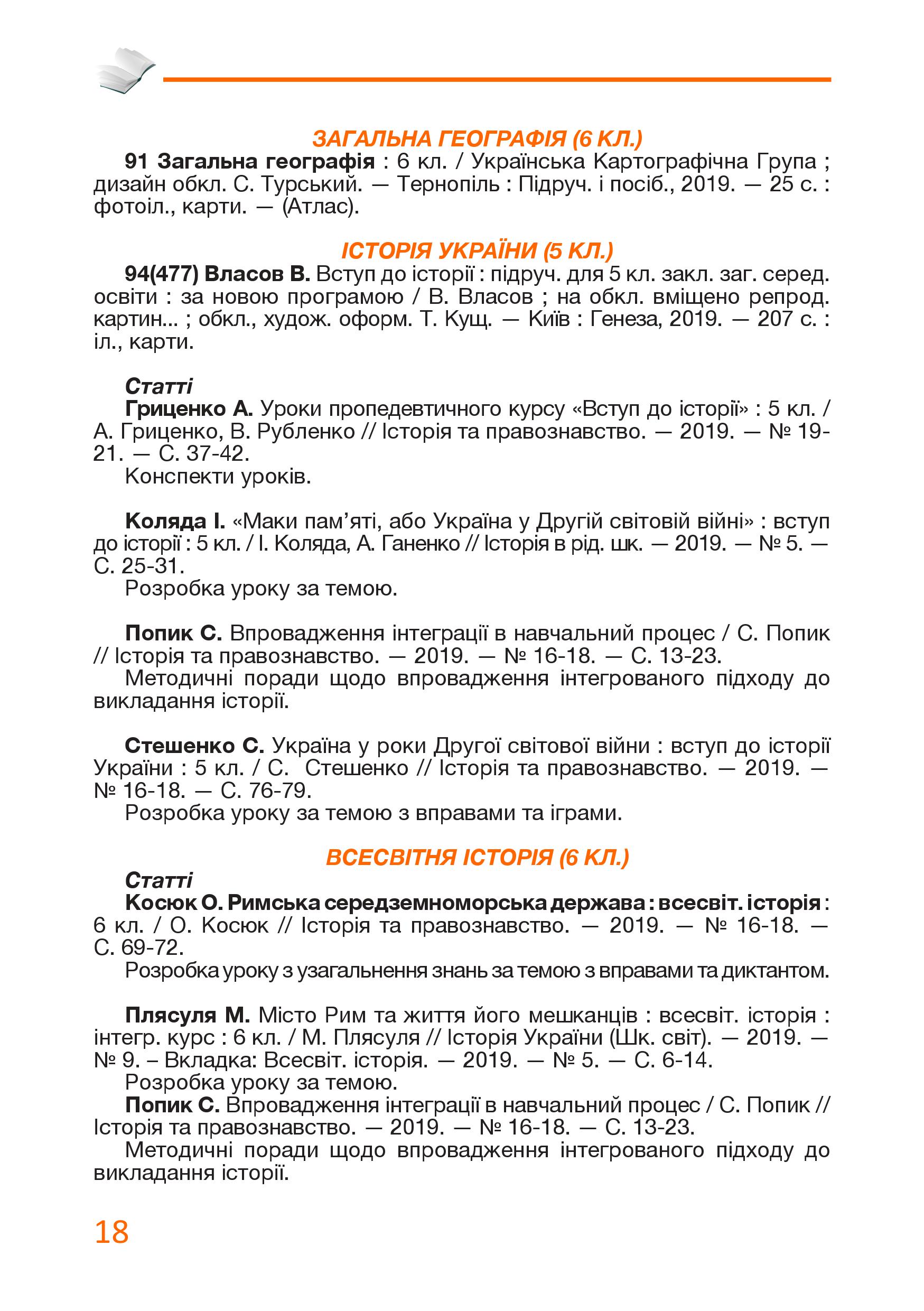 ЗАГАЛЬНА ГЕОГРАФІЯ (6 КЛ.)

91 Загальна географія : 6 кл. / Українська Картографічна Група ; дизайн обкл. С. Турський. — Тернопіль : Підруч. і посіб., 2019. — 25 с. : фотоіл., карти. — (Атлас).

ІСТОРІЯ УКРАЇНИ (5 КЛ.)

94(477) Власов В. Вступ до історії : підруч. для 5 кл. закл. заг. серед. освіти : за новою програмою / В. Власов ; на обкл. вміщено репрод. картин... ; обкл., худож. оформ. Т. Кущ. — Київ : Генеза, 2019. — 207 с. : іл., карти.

Статті

Гриценко А. Уроки пропедевтичного курсу «Вступ до історії» : 5 кл. / А. Гриценко, В. Рубленко // Історія та правознавство. — 2019. — № 19-21. — С. 37-42.

Конспекти уроків.

Коляда І. «Маки пам'яті, або Україна у Другій світовій війні» : вступ до історії : 5 кл. / І. Коляда, А. Ганенко // Історія в рід. шк. — 2019. — № 5. — С. 25-31.

Розробка уроку за темою.

Попик С. Впровадження інтеграції в навчальний процес / С. Попик // Історія та правознавство. — 2019. — № 16-18. — С. 13-23.

Методичні поради щодо впровадження інтегрованого підходу до викладання історії.

Стешенко С. Україна у роки Другої світової війни : вступ до історії України : 5 кл. / С. Стешенко // Історія та правознавство. — 2019. — № 16-18. — С. 76-79.

Розробка уроку за темою з вправами та іграми.

ВСЕСВІТНЯ ІСТОРІЯ (6 КЛ.)

Статті

Косюк О. Римська середземноморська держава : всесвіт. історія : 6 кл. / О. Косюк // Історія та правознавство. — 2019. — № 16-18. — С. 69-72.

Розробка уроку з узагальнення знань за темою з вправами та диктантом.

Плясуля М. Місто Рим та життя його мешканців : всесвіт. історія : інтегр. курс : 6 кл. / М. Плясуля // Історія України (Шк. світ). — 2019. — № 9. – Вкладка: Всесвіт. історія. — 2019. — № 5. — С. 6-14.

Розробка уроку за темою.

Попик С. Впровадження інтеграції в навчальний процес / С. Попик // Історія та правознавство. — 2019. — № 16-18. — С. 13-23.

Методичні поради щодо впровадження інтегрованого підходу до викладання історії.

18